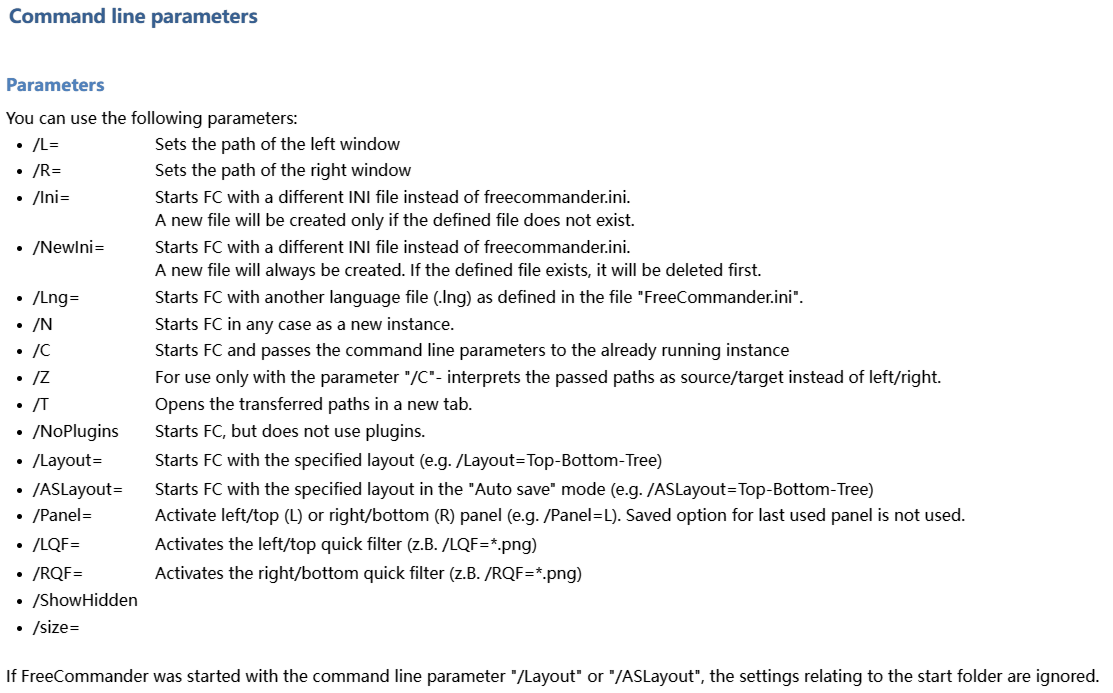 Command line parameters

Parameters

You can use the following parameters:

- /L= Sets the path of the left window
- /R= Sets the path of the right window
- /Ini= Starts FC with a different INI file instead of freecommander.ini. A new file will be created only if the defined file does not exist.
- /NewIni= Starts FC with a different INI file instead of freecommander.ini. A new file will always be created. If the defined file exists, it will be deleted first.
- /Lng= Starts FC with another language file (.lng) as defined in the file "FreeCommander.ini".
- /N Starts FC in any case as a new instance.
- /C Starts FC and passes the command line parameters to the already running instance
- /Z For use only with the parameter "/C"- interprets the passed paths as source/target instead of left/right.
- /T Opens the transferred paths in a new tab.
- /NoPlugins Starts FC, but does not use plugins.
- /Layout= Starts FC with the specified layout (e.g. /Layout=Top-Bottom-Tree)
- /ASLayout= Starts FC with the specified layout in the "Auto save" mode (e.g. /ASLayout=Top-Bottom-Tree)
- /Panel= Activate left/top (L) or right/bottom (R) panel (e.g. /Panel=L). Saved option for last used panel is not used.
- /LQF= Activates the left/top quick filter (z.B. /LQF=*.png)
- /RQF= Activates the right/bottom quick filter (z.B. /RQF=*.png)
- /ShowHidden
- /size=

If FreeCommander was started with the command line parameter "/Layout" or "/ASLayout", the settings relating to the start folder are ignored.